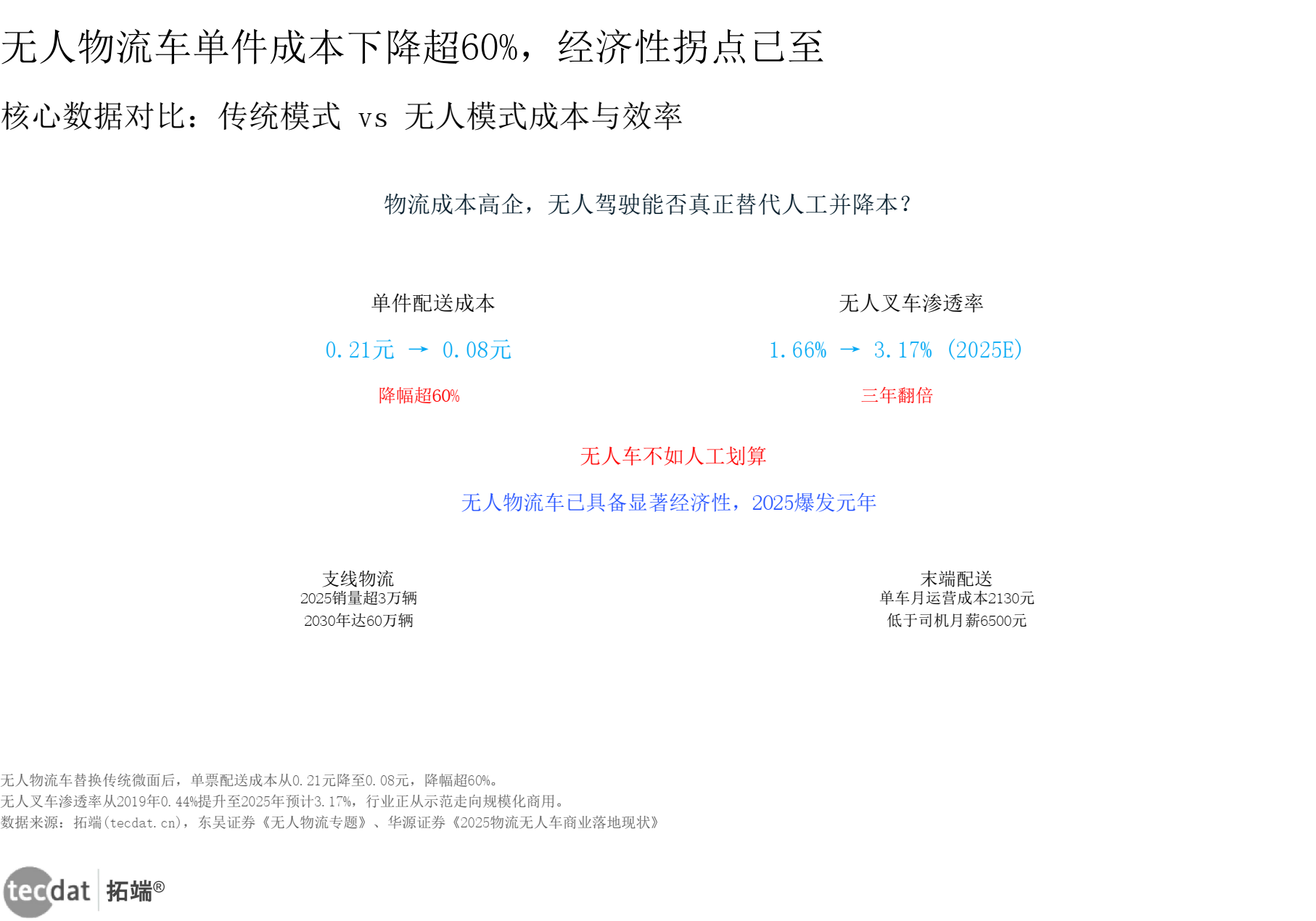 无人物流车单件成本下降超60%，经济性拐点已至

核心数据对比：传统模式 vs 无人模式成本与效率

物流成本高企，无人驾驶能否真正替代人工并降本？

单件配送成本

0.21元 → 0.08元

降幅超60%

无人叉车渗透率

1.66% → 3.17%（2025E）

三年翻倍

无人车不如人工划算

无人物流车已具备显著经济性，2025爆发元年

支线物流
2025销量超3万辆
2030年达60万辆

末端配送
单车月运营成本2130元
低于司机月薪6500元

无人物流车替换传统微面后，单票配送成本从0.21元降至0.08元，降幅超60%。
无人叉车渗透率从2019年0.44%提升至2025年预计3.17%，行业正从示范走向规模化商用。
数据来源：拓端(tecdat.cn)，东吴证券《无人物流专题》、华源证券《2025物流无人车商业落地现状》

tecdat 拓端®